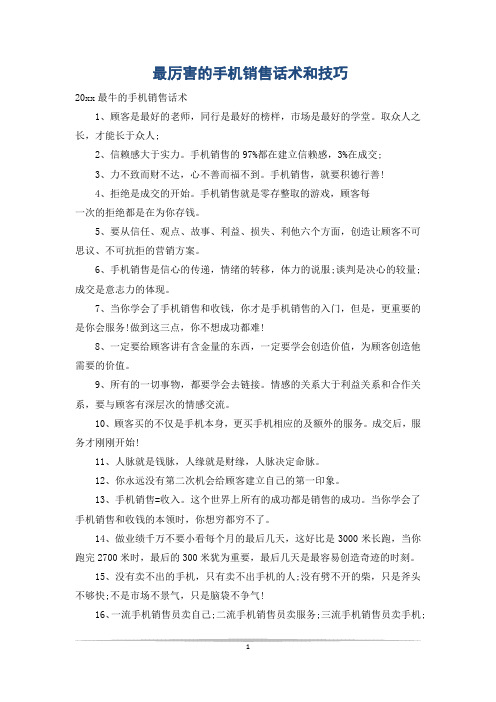 最厉害的手机销售话术和技巧

20xx 最牛的手机销售话术

1、顾客是最好的老师，同行是最好的榜样，市场是最好的学堂。取众人之长，才能长于众人;

2、信赖感大于实力。手机销售的 97%都在建立信赖感，3%在成交;

3、力不致而财不达，心不善而福不到。手机销售，就要积德行善!

4、拒绝是成交的开始。手机销售就是零存整取的游戏，顾客每一次的拒绝都是在为你存钱。

5、要从信任、观点、故事、利益、损失、利他六个方面，创造让顾客不可思议、不可抗拒的营销方案。

6、手机销售是信心的传递，情绪的转移，体力的说服;谈判是决心的较量;成交是意志力的体现。

7、当你学会了手机销售和收钱，你才是手机销售的入门，但是，更重要的是你会服务!做到这三点，你不想成功都难!

8、一定要给顾客讲有含金量的东西，一定要学会创造价值，为顾客创造他需要的价值。

9、所有的一切事物，都要学会去链接。情感的关系大于利益关系和合作关系，要与顾客有深层次的情感交流。

10、顾客买的不仅是手机本身，更买手机相应的及额外的服务。成交后，服务才刚刚开始!

11、人脉就是钱脉，人缘就是财缘，人脉决定命脉。

12、你永远没有第二次机会给顾客建立自己的第一印象。

13、手机销售=收入。这个世界上所有的成功都是销售的成功。当你学会了手机销售和收钱的本领时，你想穷都穷不了。

14、做业绩千万不要小看每个月的最后几天，这好比是 3000 米长跑，当你跑完 2700 米时，最后的 300 米犹为重要，最后几天是最容易创造奇迹的时刻。

15、没有卖不出的手机，只有卖不出手机的人;没有劈不开的柴，只是斧头不够快;不是市场不景气，只是脑袋不争气!

16、一流手机销售员卖自己;二流手机销售员卖服务;三流手机销售员卖手机;

1